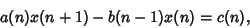 $a(n)x(n+1) - b(n-1)x(n) = c(n),$